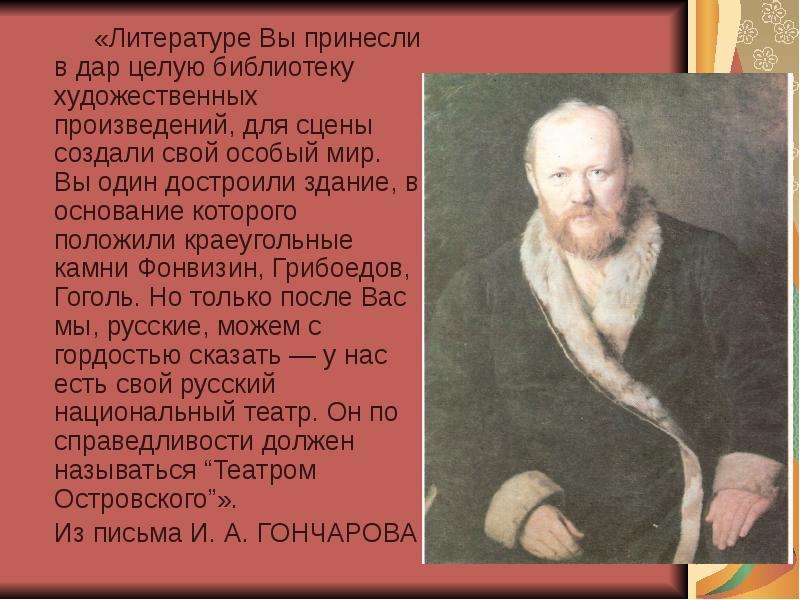 «Литературе Вы принесли в дар целую библиотеку художественных произведений, для сцены создали свой особый мир. Вы один достроили здание, в основание которого положили краеугольные камни Фонвизин, Грибоедов, Гоголь. Но только после Вас мы, русские, можем с гордостью сказать — у нас есть свой русский национальный театр. Он по справедливости должен называться “Театром Островского”».

Из письма И. А. ГОНЧАРОВА